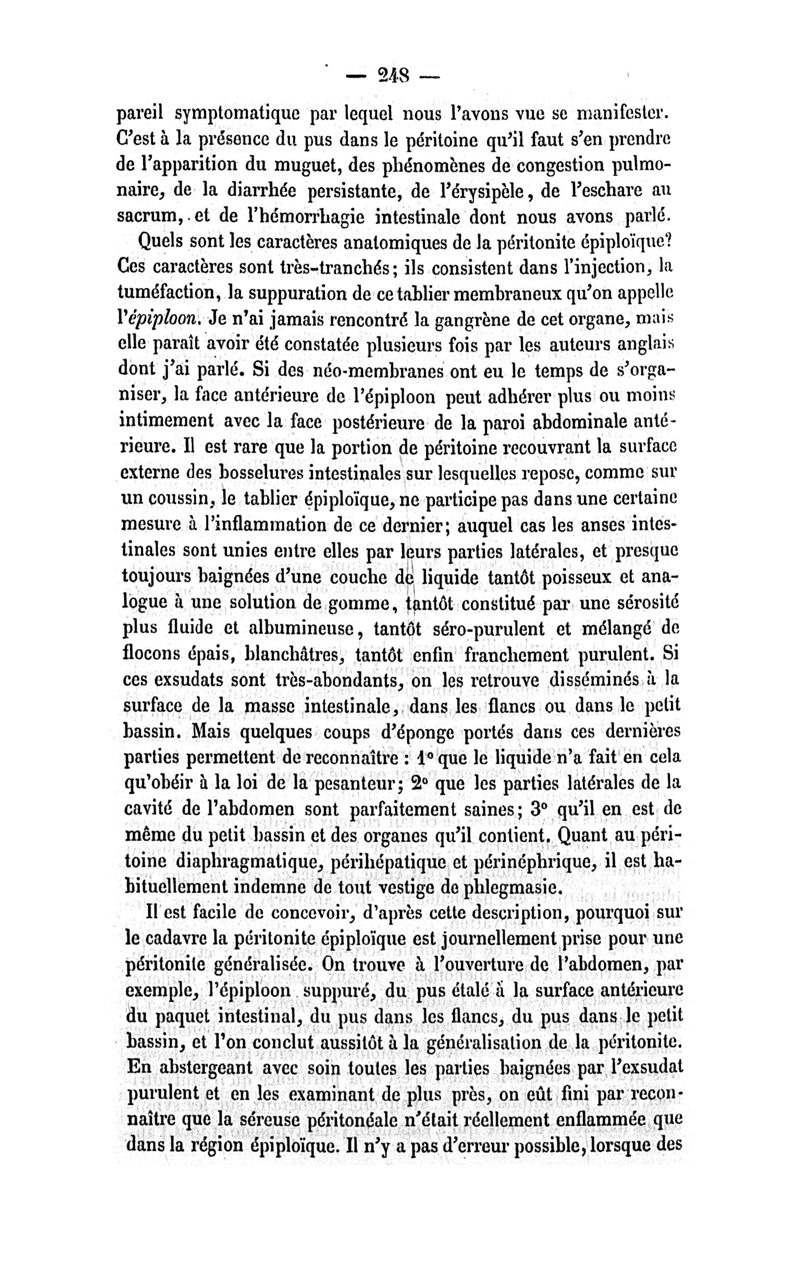 — 248 —

pareil symptomatique par lequel nous l'avons vue se manifester. C'est à la présence du pus dans le péritoine qu'il faut s'en prendre de l'apparition du muguet, des phénomènes de congestion pulmonaire, de la diarrhée persistante, de l'érysipèle, de l'eschare au sacrum, et de l'hémorrhagie intestinale dont nous avons parlé.

Quels sont les caractères anatomiques de la péritonite épiploïque? Ces caractères sont très-tranchés; ils consistent dans l'injection, la tuméfaction, la suppuration de ce tablier membraneux qu'on appelle l'épiploon. Je n'ai jamais rencontré la gangrène de cet organe, mais elle paraît avoir été constatée plusieurs fois par les auteurs anglais dont j'ai parlé. Si des néo-membranes ont eu le temps de s'organiser, la face antérieure de l'épiploon peut adhérer plus ou moins intimement avec la face postérieure de la paroi abdominale antérieure. Il est rare que la portion de péritoine recouvrant la surface externe des bosselures intestinales sur lesquelles repose, comme sur un coussin, le tablier épiploïque, ne participe pas dans une certaine mesure à l'inflammation de ce dernier; auquel cas les anses intestinales sont unies entre elles par leurs parties latérales, et presque toujours baignées d'une couche de liquide tantôt poisseux et analogue à une solution de gomme, tantôt constitué par une sérosité plus fluide et albumineuse, tantôt séro-purulent et mélangé de flocons épais, blanchâtres, tantôt enfin franchement purulent. Si ces exsudats sont très-abondants, on les retrouve disséminés à la surface de la masse intestinale, dans les flancs ou dans le petit bassin. Mais quelques coups d'éponge portés dans ces dernières parties permettent de reconnaître : 1° que le liquide n'a fait en cela qu'obéir à la loi de la pesanteur; 2° que les parties latérales de la cavité de l'abdomen sont parfaitement saines; 3° qu'il en est de même du petit bassin et des organes qu'il contient. Quant au péritoine diaphragmatique, périhépatique et périnéphrique, il est habituellement indemne de tout vestige de phlegmasie.

Il est facile de concevoir, d'après cette description, pourquoi sur le cadavre la péritonite épiploïque est journellement prise pour une péritonite généralisée. On trouve à l'ouverture de l'abdomen, par exemple, l'épiploon suppuré, du pus étalé à la surface antérieure du paquet intestinal, du pus dans les flancs, du pus dans le petit bassin, et l'on conclut aussitôt à la généralisation de la péritonite. En abstergeant avec soin toutes les parties baignées par l'exsudat purulent et en les examinant de plus près, on eût fini par reconnaître que la séreuse péritonéale n'était réellement enflammée que dans la région épiploïque. Il n'y a pas d'erreur possible, lorsque des